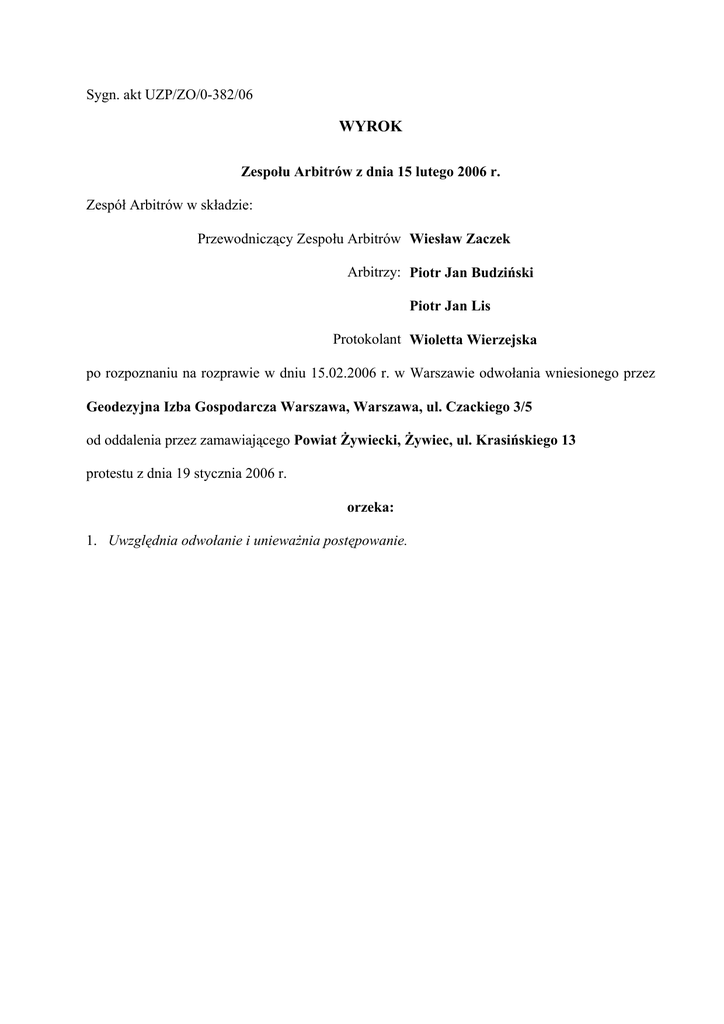 Sygn. akt UZP/ZO/0-382/06

WYROK

Zespołu Arbitrów z dnia 15 lutego 2006 r.

Zespół Arbitrów w składzie:

Przewodniczący Zespołu Arbitrów Wiesław Zaczek

Arbitrzy: Piotr Jan Budziński

Piotr Jan Lis

Protokolant Wioletta Wierzejska

po rozpoznaniu na rozprawie w dniu 15.02.2006 r. w Warszawie odwołania wniesionego przez

Geodezyjna Izba Gospodarcza Warszawa, Warszawa, ul. Czackiego 3/5

od oddalenia przez zamawiającego Powiat Żywiecki, Żywiec, ul. Krasińskiego 13

protestu z dnia 19 stycznia 2006 r.

orzeka:

1. Uwzględnia odwołanie i unieważnia postępowanie.